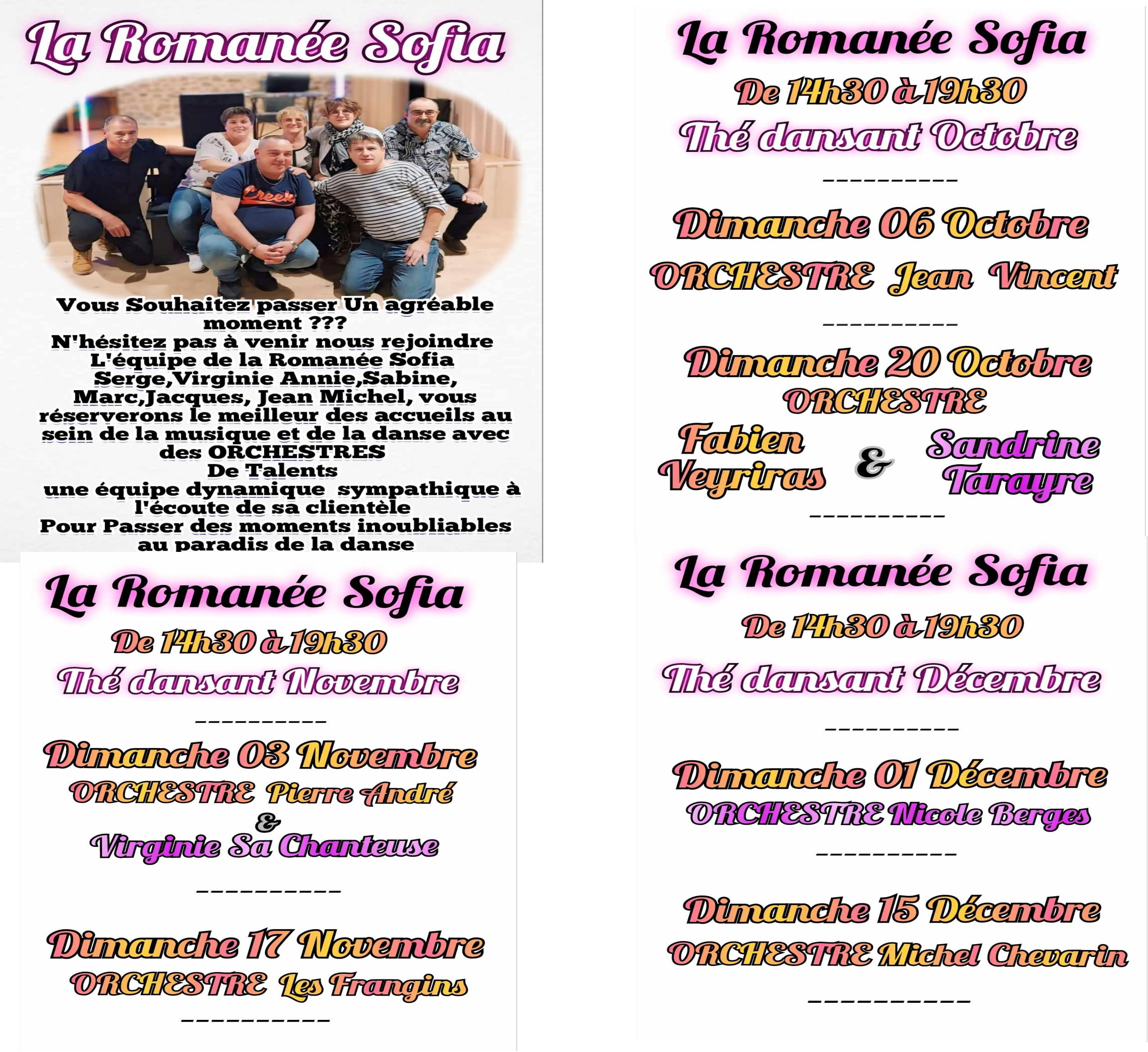 La Romanée Sofia

Vous Souhaitez passer Un agréable moment ???
N'hésitez pas à venir nous rejoindre
L'équipe de la Romanée Sofia
Serge,Virginie Annie,Sabine, Marc,Jacques, Jean Michel, vous réserverons le meilleur des accueils au sein de la musique et de la danse avec des ORCHESTRES
De Talents
une équipe dynamique sympathique à l'écoute de sa clientèle
Pour Passer des moments inoubliables au paradis de la danse

La Romanée Sofia
De 14h30 à 19h30
Thé dansant Novembre
----------
Dimanche 03 Novembre
ORCHESTRE Pierre André
&
Virginie Sa Chanteuse
----------
Dimanche 17 Novembre
ORCHESTRE Les Frangins
----------

La Romanée Sofia
De 14h30 à 19h30
Thé dansant Octobre
----------
Dimanche 06 Octobre
ORCHESTRE Jean Vincent
----------
Dimanche 20 Octobre
ORCHESTRE
Fabien Veyriras & Sandrine Tarayre
----------

La Romanée Sofia
De 14h30 à 19h30
Thé dansant Décembre
----------
Dimanche 01 Décembre
ORCHESTRE Nicole Berges
----------
Dimanche 15 Décembre
ORCHESTRE Michel Chevarin
----------